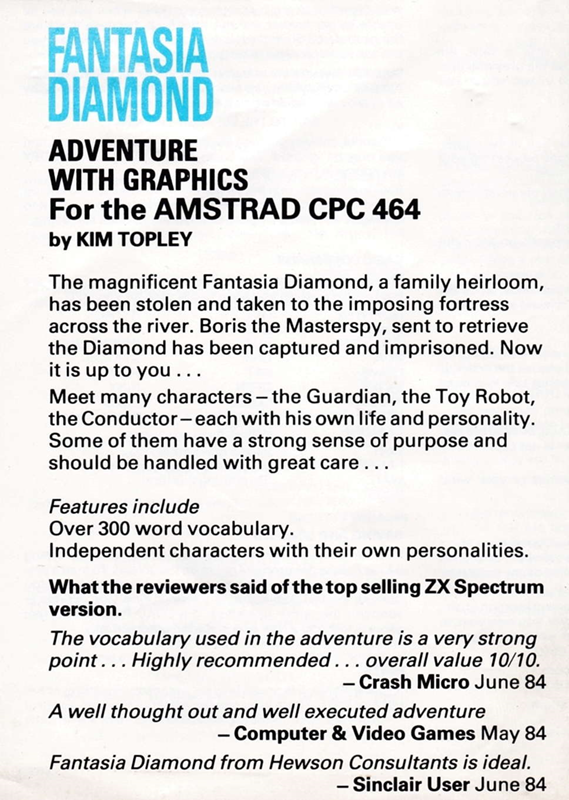 FANTASIA DIAMOND

ADVENTURE WITH GRAPHICS
For the AMSTRAD CPC 464
by KIM TOPLEY

The magnificent Fantasia Diamond, a family heirloom, has been stolen and taken to the imposing fortress across the river. Boris the Masterspy, sent to retrieve the Diamond has been captured and imprisoned. Now it is up to you . . .

Meet many characters – the Guardian, the Toy Robot, the Conductor – each with his own life and personality. Some of them have a strong sense of purpose and should be handled with great care . . .

Features include
Over 300 word vocabulary.
Independent characters with their own personalities.

What the reviewers said of the top selling ZX Spectrum version.

The vocabulary used in the adventure is a very strong point . . . Highly recommended . . . overall value 10/10.
– Crash Micro June 84

A well thought out and well executed adventure
– Computer & Video Games May 84

Fantasia Diamond from Hewson Consultants is ideal.
– Sinclair User June 84